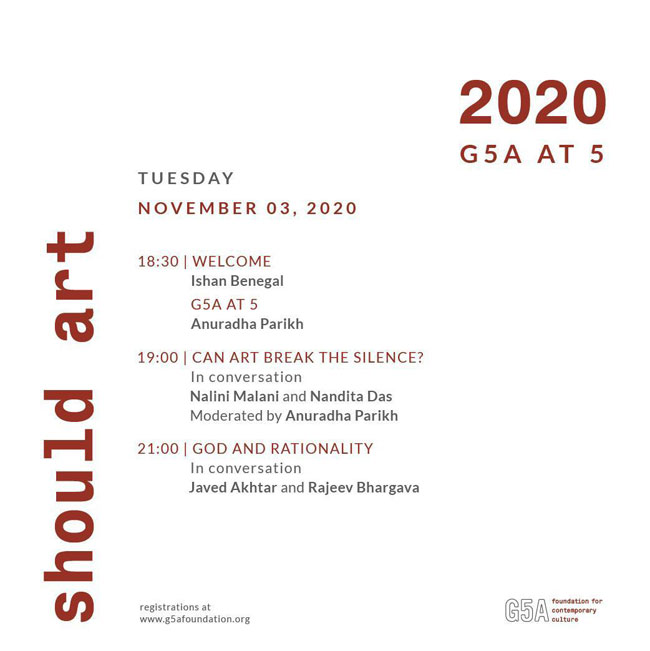 2020
G5A AT 5

should art

TUESDAY
NOVEMBER 03, 2020

18:30 | WELCOME
Ishan Benegal
G5A AT 5
Anuradha Parikh

19:00 | CAN ART BREAK THE SILENCE?
In conversation
Nalini Malani and Nandita Das
Moderated by Anuradha Parikh

21:00 | GOD AND RATIONALITY
In conversation
Javed Akhtar and Rajeev Bhargava

registrations at
www.g5afoundation.org

G5A foundation for contemporary culture